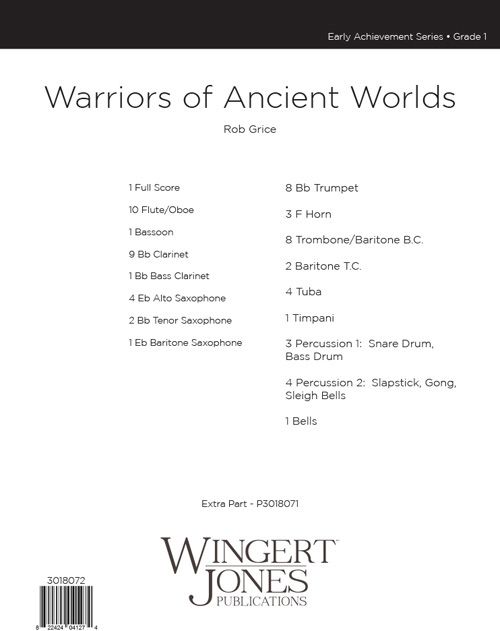 Early Achievement Series • Grade 1

Warriors of Ancient Worlds

Rob Grice

1 Full Score

10 Flute/Oboe

1 Bassoon

9 Bb Clarinet

1 Bb Bass Clarinet

4 Eb Alto Saxophone

2 Bb Tenor Saxophone

1 Eb Baritone Saxophone

8 Bb Trumpet

3 F Horn

8 Trombone/Baritone B.C.

2 Baritone T.C.

4 Tuba

1 Timpani

3 Percussion 1: Snare Drum, Bass Drum

4 Percussion 2: Slapstick, Gong, Sleigh Bells

1 Bells

Extra Part - P3018071

WINGERT JONES PUBLICATIONS

3018072

8 22424 04127 4